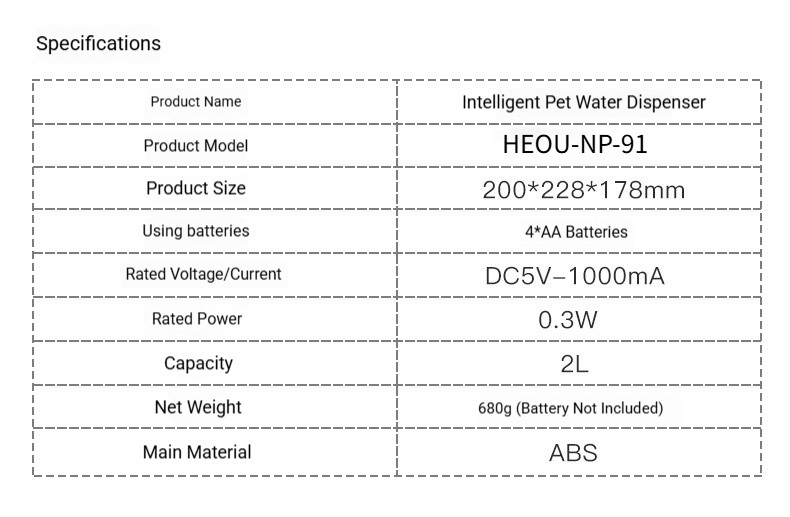 Specifications

| Product Name | Intelligent Pet Water Dispenser |
|---|---|
| Product Model | HEOU-NP-91 |
| Product Size | 200*228*178mm |
| Using batteries | 4*AA Batteries |
| Rated Voltage/Current | DC5V–1000mA |
| Rated Power | 0.3W |
| Capacity | 2L |
| Net Weight | 680g (Battery Not Included) |
| Main Material | ABS |